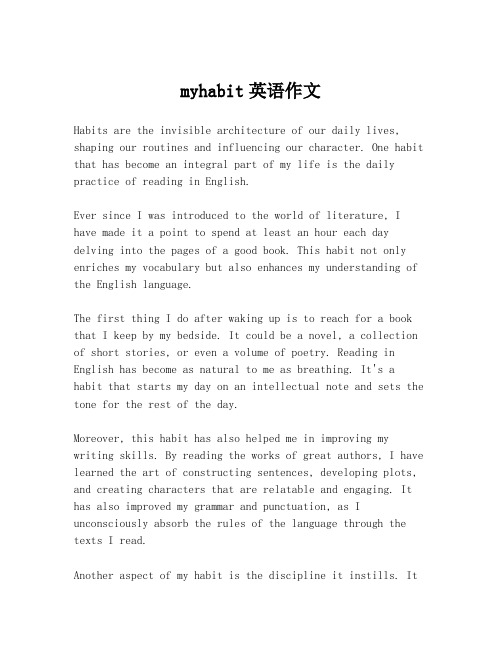 myhabit 英语作文

Habits are the invisible architecture of our daily lives, shaping our routines and influencing our character. One habit that has become an integral part of my life is the daily practice of reading in English.

Ever since I was introduced to the world of literature, I have made it a point to spend at least an hour each day delving into the pages of a good book. This habit not only enriches my vocabulary but also enhances my understanding of the English language.

The first thing I do after waking up is to reach for a book that I keep by my bedside. It could be a novel, a collection of short stories, or even a volume of poetry. Reading in English has become as natural to me as breathing. It's a habit that starts my day on an intellectual note and sets the tone for the rest of the day.

Moreover, this habit has also helped me in improving my writing skills. By reading the works of great authors, I have learned the art of constructing sentences, developing plots, and creating characters that are relatable and engaging. It has also improved my grammar and punctuation, as I unconsciously absorb the rules of the language through the texts I read.

Another aspect of my habit is the discipline it instills. It